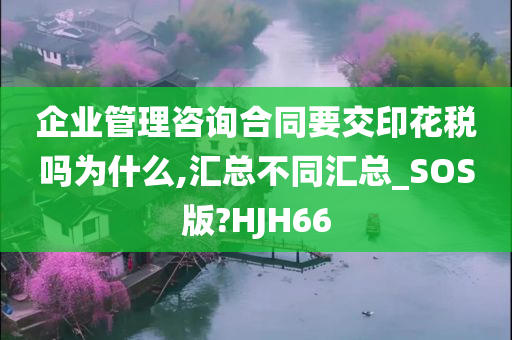 企业管理咨询合同要交印花税吗为什么,汇总不同汇总_SOS版?HJH66